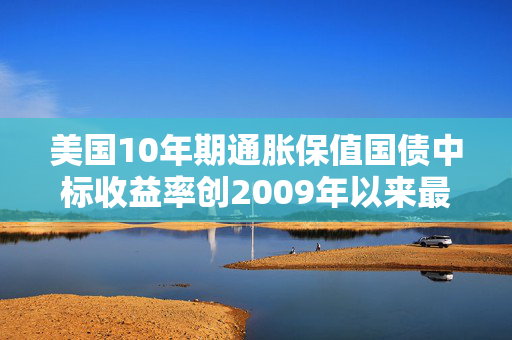 美国10年期通胀保值国债中标收益率创2009年以来最